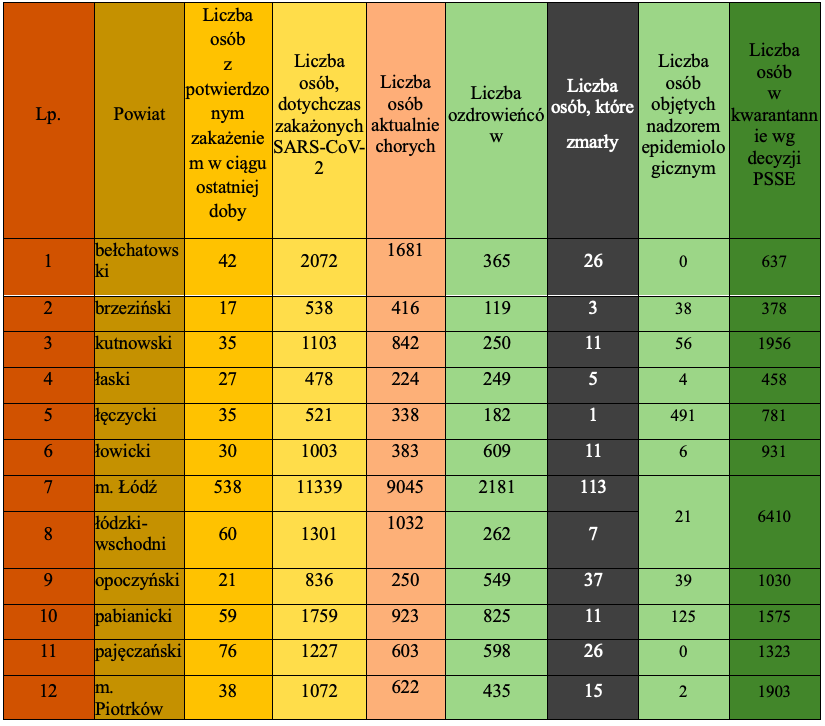 | Lp. | Powiat | Liczba osób z potwierdzonym zakażeniem w ciągu ostatniej doby | Liczba osób, dotychczas zakażonych SARS-CoV-2 | Liczba osób aktualnie chorych | Liczba ozdrowieńców | Liczba osób, które zmarły | Liczba osób objętych nadzorem epidemiologicznym | Liczba osób w kwarantannie wg decyzji PSSE |
|---|---|---|---|---|---|---|---|---|
| 1 | bełchatowski | 42 | 2072 | 1681 | 365 | 26 | 0 | 637 |
| 2 | brzeziński | 17 | 538 | 416 | 119 | 3 | 38 | 378 |
| 3 | kutnowski | 35 | 1103 | 842 | 250 | 11 | 56 | 1956 |
| 4 | łaski | 27 | 478 | 224 | 249 | 5 | 4 | 458 |
| 5 | łęczycki | 35 | 521 | 338 | 182 | 1 | 491 | 781 |
| 6 | łowicki | 30 | 1003 | 383 | 609 | 11 | 6 | 931 |
| 7 | m. Łódź | 538 | 11339 | 9045 | 2181 | 113 | 21 | 6410 |
| 8 | łódzki-wschodni | 60 | 1301 | 1032 | 262 | 7 | | |
| 9 | opoczyński | 21 | 836 | 250 | 549 | 37 | 39 | 1030 |
| 10 | pabianicki | 59 | 1759 | 923 | 825 | 11 | 125 | 1575 |
| 11 | pajęczański | 76 | 1227 | 603 | 598 | 26 | 0 | 1323 |
| 12 | m. Piotrków | 38 | 1072 | 622 | 435 | 15 | 2 | 1903 |